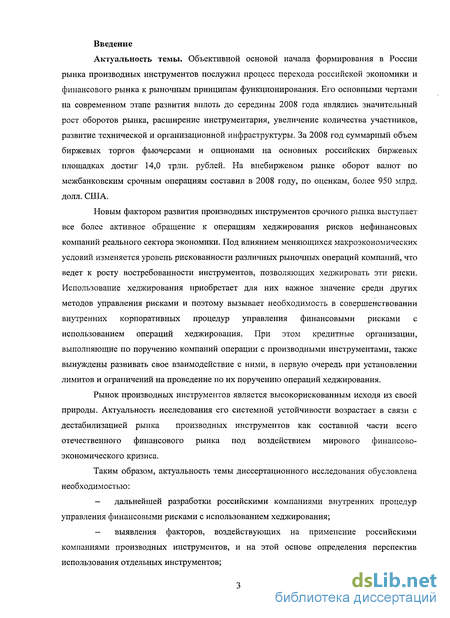 Введение

Актуальность темы. Объективной основой начала формирования в России рынка производных инструментов послужил процесс перехода российской экономики и финансового рынка к рыночным принципам функционирования. Его основными чертами на современном этапе развития вплоть до середины 2008 года являлись значительный рост оборотов рынка, расширение инструментария, увеличение количества участников, развитие технической и организационной инфраструктуры. За 2008 год суммарный объем биржевых торгов фьючерсами и опционами на основных российских биржевых площадках достиг 14,0 трлн. рублей. На внебиржевом рынке оборот валют по межбанковским срочным операциям составил в 2008 году, по оценкам, более 950 млрд. долл. США.

Новым фактором развития производных инструментов срочного рынка выступает все более активное обращение к операциям хеджирования рисков нефинансовых компаний реального сектора экономики. Под влиянием меняющихся макроэкономических условий изменяется уровень рискованности различных рыночных операций компаний, что ведет к росту востребованности инструментов, позволяющих хеджировать эти риски. Использование хеджирования приобретает для них важное значение среди других методов управления рисками и поэтому вызывает необходимость в совершенствовании внутренних корпоративных процедур управления финансовыми рисками с использованием операций хеджирования. При этом кредитные организации, выполняющие по поручению компаний операции с производными инструментами, также вынуждены развивать свое взаимодействие с ними, в первую очередь при установлении лимитов и ограничений на проведение по их поручению операций хеджирования.

Рынок производных инструментов является высокорискованным исходя из своей природы. Актуальность исследования его системной устойчивости возрастает в связи с дестабилизацией рынка производных инструментов как составной части всего отечественного финансового рынка под воздействием мирового финансово-экономического кризиса.

Таким образом, актуальность темы диссертационного исследования обусловлена необходимостью:

– дальнейшей разработки российскими компаниями внутренних процедур управления финансовыми рисками с использованием хеджирования;

– выявления факторов, воздействующих на применение российскими компаниями производных инструментов, и на этой основе определения перспектив использования отдельных инструментов;

3

dsLib.net
библиотека диссертаций